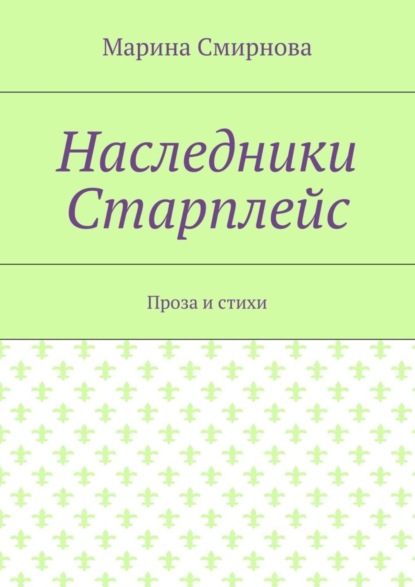 Марина Смирнова

Наследники Старплейс

Проза и стихи